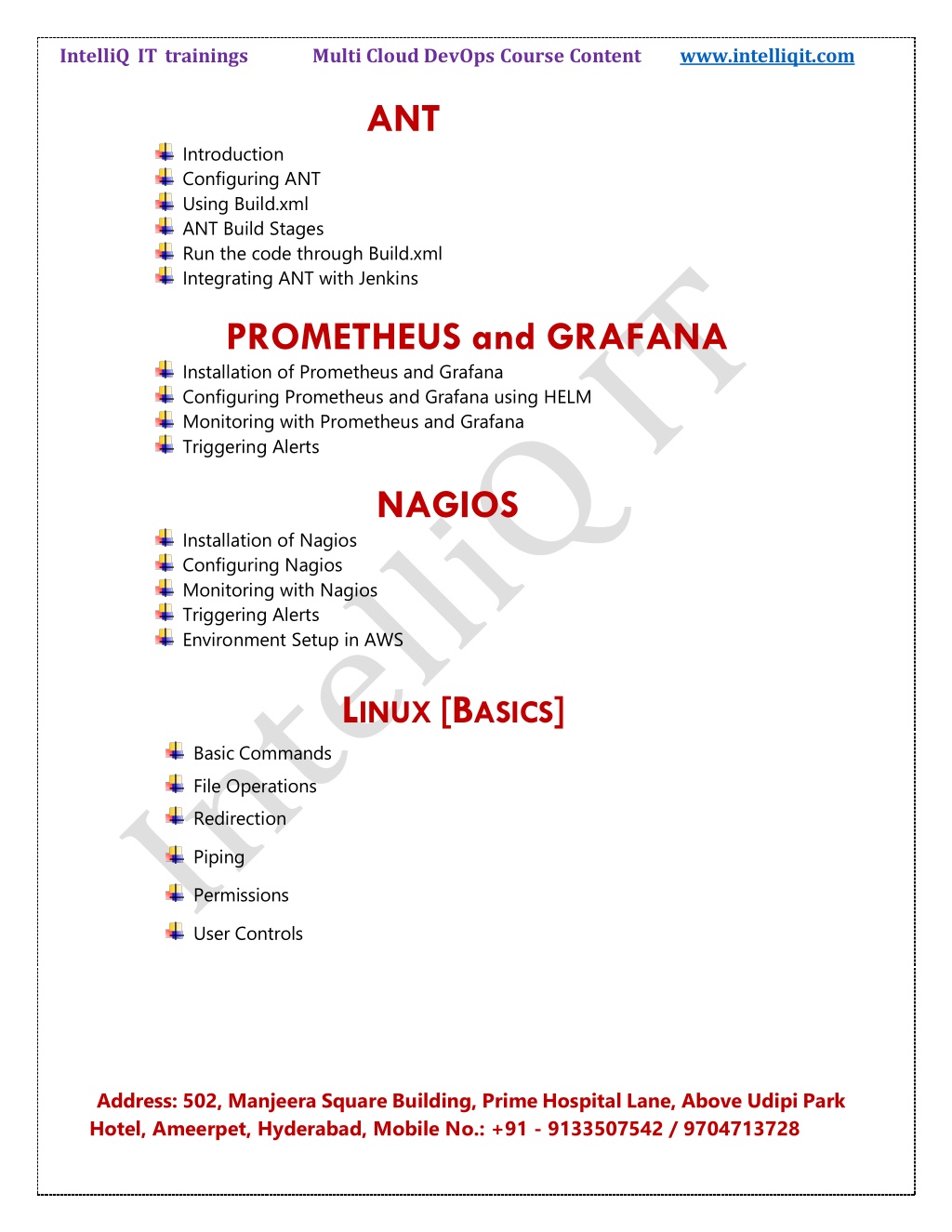 IntelliQ IT trainings Multi Cloud DevOps Course Content www.intelliqit.com

ANT

Introduction
Configuring ANT
Using Build.xml
ANT Build Stages
Run the code through Build.xml
Integrating ANT with Jenkins

PROMETHEUS and GRAFANA

Installation of Prometheus and Grafana
Configuring Prometheus and Grafana using HELM
Monitoring with Prometheus and Grafana
Triggering Alerts

NAGIOS

Installation of Nagios
Configuring Nagios
Monitoring with Nagios
Triggering Alerts
Environment Setup in AWS

LINUX [BASICS]

Basic Commands
File Operations
Redirection
Piping
Permissions
User Controls

IntelliQ IT

Address: 502, Manjeera Square Building, Prime Hospital Lane, Above Udipi Park Hotel, Ameerpet, Hyderabad, Mobile No.: +91 - 9133507542 / 9704713728